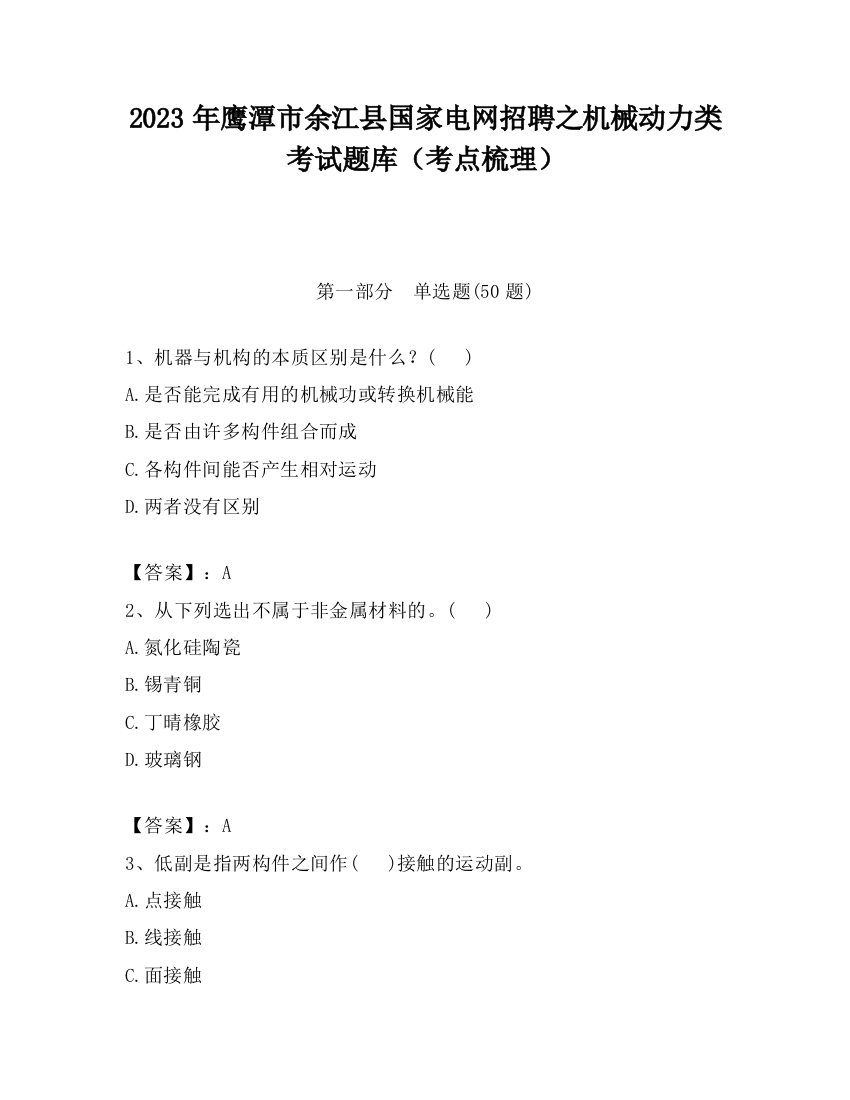 2023 年鹰潭市余江县国家电网招聘之机械动力类考试题库（考点梳理）

第一部分　单选题(50 题)

1、机器与机构的本质区别是什么？(　　)

A.是否能完成有用的机械功或转换机械能

B.是否由许多构件组合而成

C.各构件间能否产生相对运动

D.两者没有区别

【答案】：A

2、从下列选出不属于非金属材料的。(　　)

A.氮化硅陶瓷

B.锡青铜

C.丁晴橡胶

D.玻璃钢

【答案】：A

3、低副是指两构件之间作(　　)接触的运动副。

A.点接触

B.线接触

C.面接触